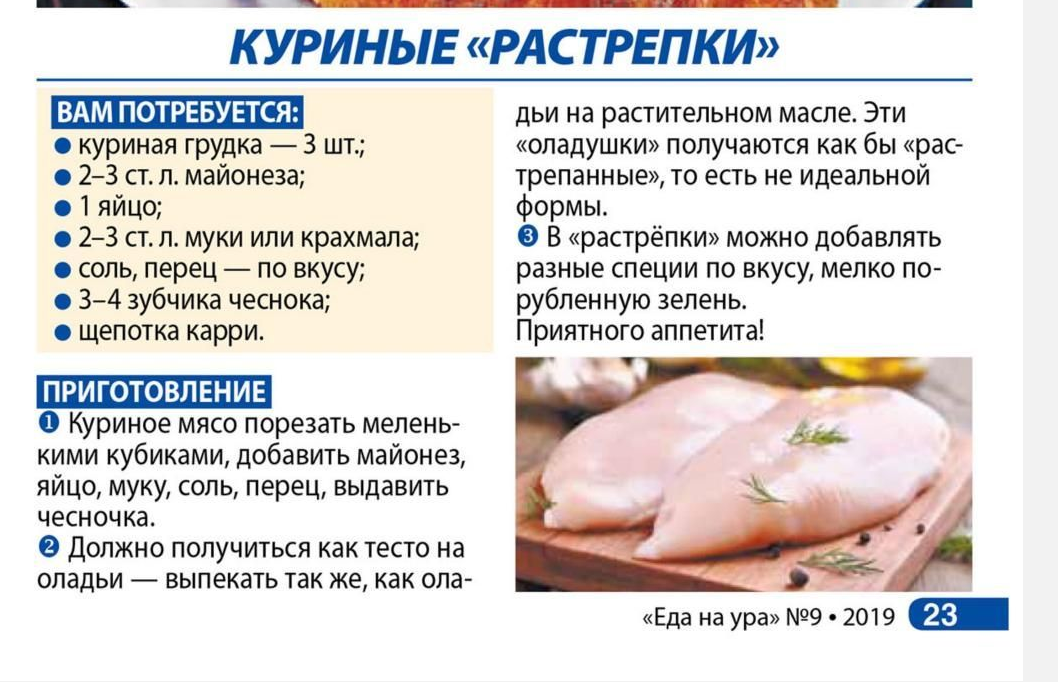 КУРИНЫЕ «РАСТРЕПКИ»

ВАМ ПОТРЕБУЕТСЯ:
• куриная грудка — 3 шт.;
• 2–3 ст. л. майонеза;
• 1 яйцо;
• 2–3 ст. л. муки или крахмала;
• соль, перец — по вкусу;
• 3–4 зубчика чеснока;
• щепотка карри.

ПРИГОТОВЛЕНИЕ
❶ Куриное мясо порезать меленькими кубиками, добавить майонез, яйцо, муку, соль, перец, выдавить чесночка.
❷ Должно получиться как тесто на оладьи — выпекать так же, как оладьи на растительном масле. Эти «оладушки» получаются как бы «растрепанные», то есть не идеальной формы.
❸ В «растрёпки» можно добавлять разные специи по вкусу, мелко порубленную зелень.
Приятного аппетита!

«Еда на ура» №9 • 2019 23